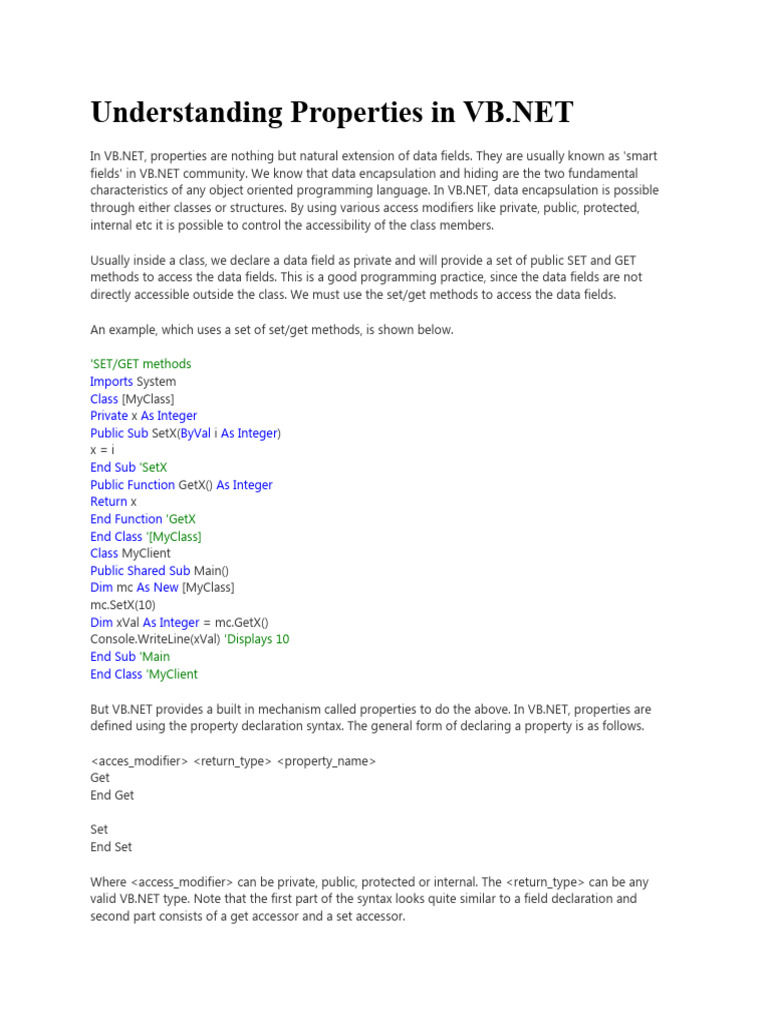 Understanding Properties in VB.NET

In VB.NET, properties are nothing but natural extension of data fields. They are usually known as 'smart fields' in VB.NET community. We know that data encapsulation and hiding are the two fundamental characteristics of any object oriented programming language. In VB.NET, data encapsulation is possible through either classes or structures. By using various access modifiers like private, public, protected, internal etc it is possible to control the accessibility of the class members.

Usually inside a class, we declare a data field as private and will provide a set of public SET and GET methods to access the data fields. This is a good programming practice, since the data fields are not directly accessible outside the class. We must use the set/get methods to access the data fields.

An example, which uses a set of set/get methods, is shown below.

'SET/GET methods
Imports System
Class [MyClass]
Private x As Integer
Public Sub SetX(ByVal i As Integer)
x = i
End Sub 'SetX
Public Function GetX() As Integer
Return x
End Function 'GetX
End Class '[MyClass]
Class MyClient
Public Shared Sub Main()
Dim mc As New [MyClass]
mc.SetX(10)
Dim xVal As Integer = mc.GetX()
Console.WriteLine(xVal) 'Displays 10
End Sub 'Main
End Class 'MyClient

But VB.NET provides a built in mechanism called properties to do the above. In VB.NET, properties are defined using the property declaration syntax. The general form of declaring a property is as follows.

<acces_modifier> <return_type> <property_name>
Get
End Get

Set
End Set

Where <access_modifier> can be private, public, protected or internal. The <return_type> can be any valid VB.NET type. Note that the first part of the syntax looks quite similar to a field declaration and second part consists of a get accessor and a set accessor.